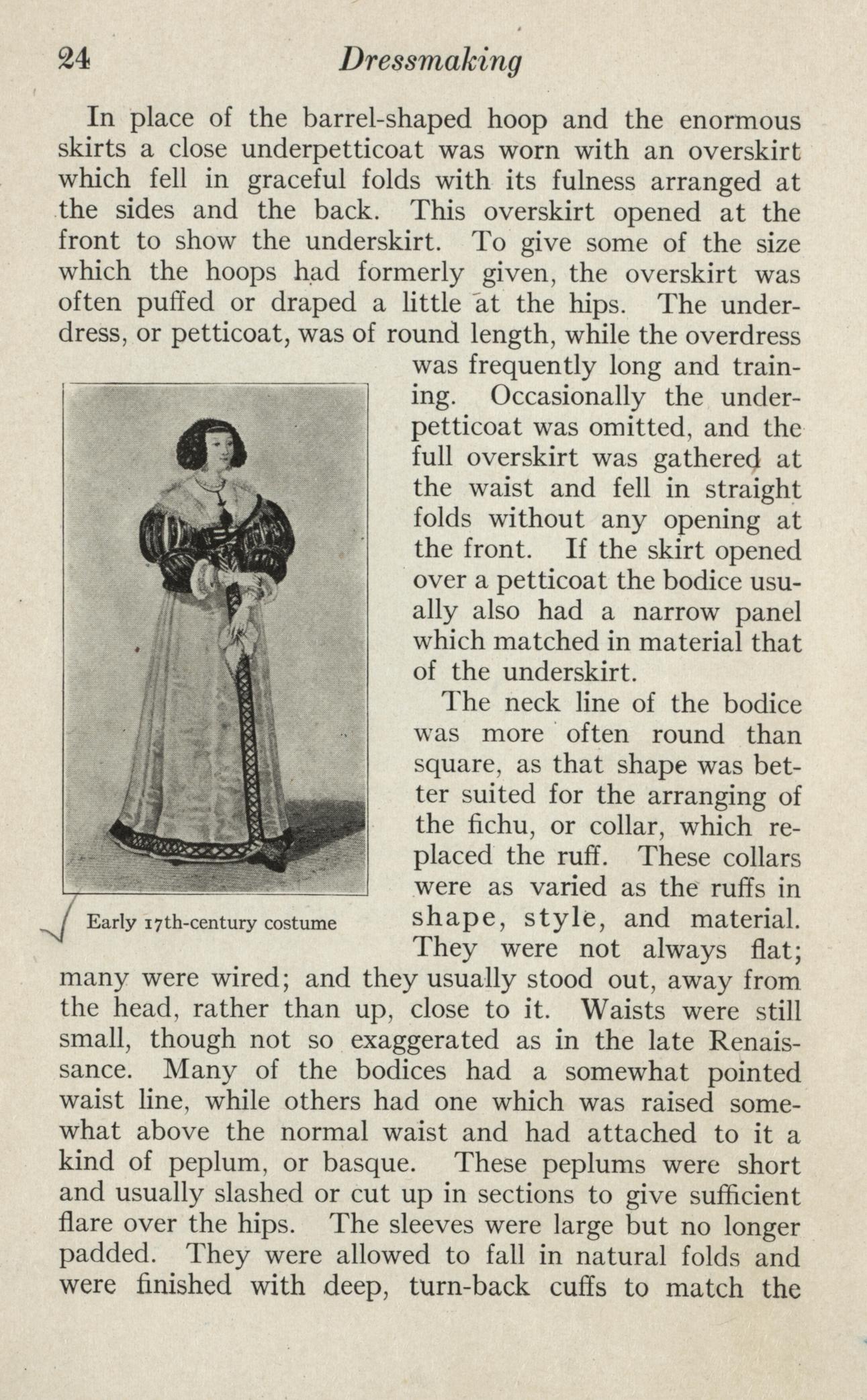 24 Dressmaking

In place of the barrel-shaped hoop and the enormous skirts a close underpetticoat was worn with an overskirt which fell in graceful folds with its fulness arranged at the sides and the back. This overskirt opened at the front to show the underskirt. To give some of the size which the hoops had formerly given, the overskirt was often puffed or draped a little at the hips. The underdress, or petticoat, was of round length, while the overdress was frequently long and training. Occasionally the underpetticoat was omitted, and the full overskirt was gathered at the waist and fell in straight folds without any opening at the front. If the skirt opened over a petticoat the bodice usually also had a narrow panel which matched in material that of the underskirt.

Early 17th-century costume

The neck line of the bodice was more often round than square, as that shape was better suited for the arranging of the fichu, or collar, which replaced the ruff. These collars were as varied as the ruffs in shape, style, and material. They were not always flat; many were wired; and they usually stood out, away from the head, rather than up, close to it. Waists were still small, though not so exaggerated as in the late Renaissance. Many of the bodices had a somewhat pointed waist line, while others had one which was raised somewhat above the normal waist and had attached to it a kind of peplum, or basque. These peplums were short and usually slashed or cut up in sections to give sufficient flare over the hips. The sleeves were large but no longer padded. They were allowed to fall in natural folds and were finished with deep, turn-back cuffs to match the